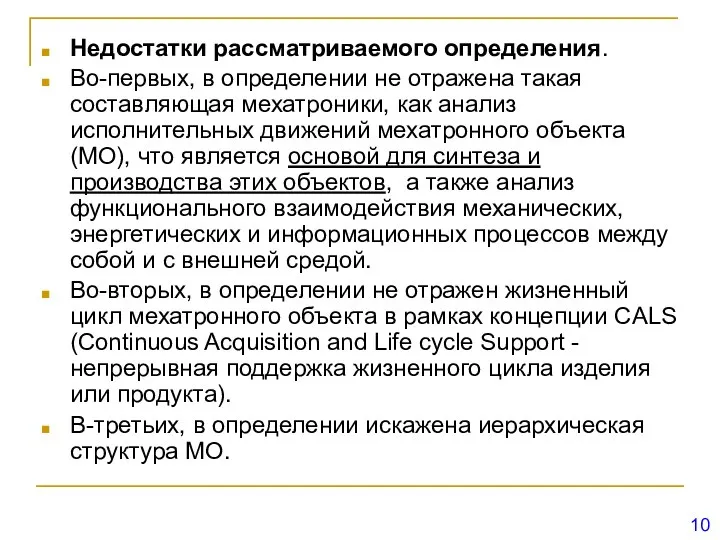 Недостатки рассматриваемого определения.

Во-первых, в определении не отражена такая составляющая мехатроники, как анализ исполнительных движений мехатронного объекта (МО), что является основой для синтеза и производства этих объектов, а также анализ функционального взаимодействия механических, энергетических и информационных процессов между собой и с внешней средой.

Во-вторых, в определении не отражен жизненный цикл мехатронного объекта в рамках концепции CALS (Continuous Acquisition and Life cycle Support - непрерывная поддержка жизненного цикла изделия или продукта).

В-третьих, в определении искажена иерархическая структура МО.

10